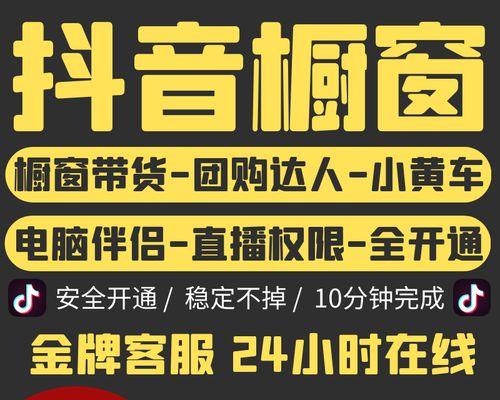 抖音橱窗

橱窗带货-团购达人-小黄车

电脑伴侣-直播权限-全开通

安全开通 / 稳定不掉 / 10分钟完成

金牌客服 24小时在线